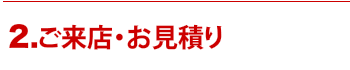 2.ご来店・お見積り